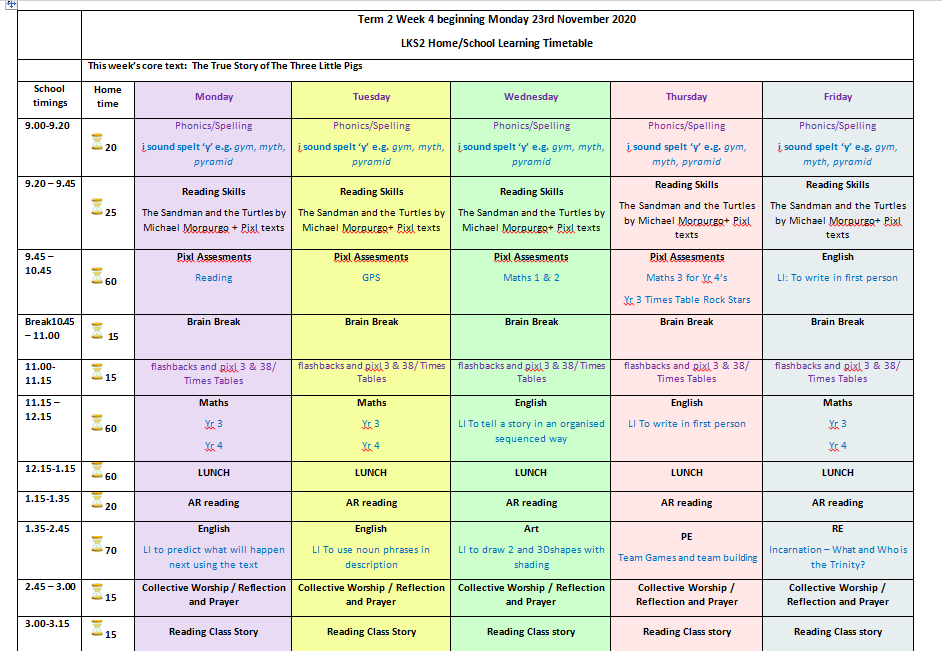 Term 2 Week 4 beginning Monday 23rd November 2020

LKS2 Home/School Learning Timetable

This week's core text: The True Story of The Three Little Pigs

| School timings | Home time | Monday | Tuesday | Wednesday | Thursday | Friday |
|---|---|---|---|---|---|---|
| 9.00-9.20 | 20 | Phonics/Spelling i sound spelt 'y' e.g. gym, myth, pyramid | Phonics/Spelling i sound spelt 'y' e.g. gym, myth, pyramid | Phonics/Spelling i sound spelt 'y' e.g. gym, myth, pyramid | Phonics/Spelling i sound spelt 'y' e.g. gym, myth, pyramid | Phonics/Spelling i sound spelt 'y' e.g. gym, myth, pyramid |
| 9.20 – 9.45 | 25 | Reading Skills The Sandman and the Turtles by Michael Morpurgo + Pixl texts | Reading Skills The Sandman and the Turtles by Michael Morpurgo+ Pixl texts | Reading Skills The Sandman and the Turtles by Michael Morpurgo+ Pixl texts | Reading Skills The Sandman and the Turtles by Michael Morpurgo+ Pixl texts | Reading Skills The Sandman and the Turtles by Michael Morpurgo+ Pixl texts |
| 9.45 – 10.45 | 60 | Pixl Assesments Reading | Pixl Assesments GPS | Pixl Assesments Maths 1 & 2 | Pixl Assesments Maths 3 for Yr 4's Yr 3 Times Table Rock Stars | English LI: To write in first person |
| Break10.45 – 11.00 | 15 | Brain Break | Brain Break | Brain Break | Brain Break | Brain Break |
| 11.00-11.15 | 15 | flashbacks and pixl 3 & 38/ Times Tables | flashbacks and pixl 3 & 38/ Times Tables | flashbacks and pixl 3 & 38/ Times Tables | flashbacks and pixl 3 & 38/ Times Tables | flashbacks and pixl 3 & 38/ Times Tables |
| 11.15 – 12.15 | 60 | Maths Yr 3 Yr 4 | Maths Yr 3 Yr 4 | English LI To tell a story in an organised sequenced way | English LI To write in first person | Maths Yr 3 Yr 4 |
| 12.15-1.15 | 60 | LUNCH | LUNCH | LUNCH | LUNCH | LUNCH |
| 1.15-1.35 | 20 | AR reading | AR reading | AR reading | AR reading | AR reading |
| 1.35-2.45 | 70 | English LI to predict what will happen next using the text | English LI To use noun phrases in description | Art LI to draw 2 and 3Dshapes with shading | PE Team Games and team building | RE Incarnation – What and Who is the Trinity? |
| 2.45 – 3.00 | 15 | Collective Worship / Reflection and Prayer | Collective Worship / Reflection and Prayer | Collective Worship / Reflection and Prayer | Collective Worship / Reflection and Prayer | Collective Worship / Reflection and Prayer |
| 3.00-3.15 | 15 | Reading Class Story | Reading Class Story | Reading Class story | Reading Class story | Reading Class story |